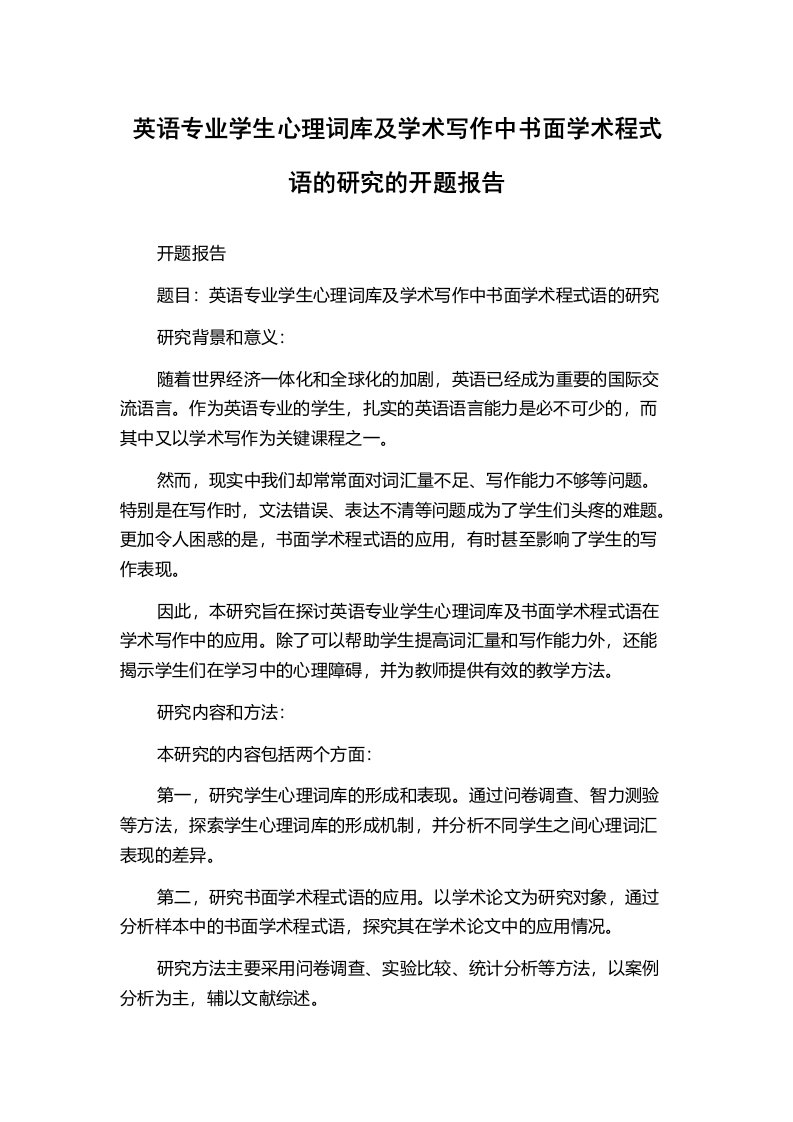 英语专业学生心理词库及学术写作中书面学术程式语的研究的开题报告

开题报告

题目：英语专业学生心理词库及学术写作中书面学术程式语的研究

研究背景和意义：

随着世界经济一体化和全球化的加剧，英语已经成为重要的国际交流语言。作为英语专业的学生，扎实的英语语言能力是必不可少的，而其中又以学术写作为关键课程之一。

然而，现实中我们却常常面对词汇量不足、写作能力不够等问题。特别是在写作时，文法错误、表达不清等问题成为了学生们头疼的难题。更加令人困惑的是，书面学术程式语的应用，有时甚至影响了学生的写作表现。

因此，本研究旨在探讨英语专业学生心理词库及书面学术程式语在学术写作中的应用。除了可以帮助学生提高词汇量和写作能力外，还能揭示学生们在学习中的心理障碍，并为教师提供有效的教学方法。

研究内容和方法：

本研究的内容包括两个方面：

第一，研究学生心理词库的形成和表现。通过问卷调查、智力测验等方法，探索学生心理词库的形成机制，并分析不同学生之间心理词汇表现的差异。

第二，研究书面学术程式语的应用。以学术论文为研究对象，通过分析样本中的书面学术程式语，探究其在学术论文中的应用情况。

研究方法主要采用问卷调查、实验比较、统计分析等方法，以案例分析为主，辅以文献综述。